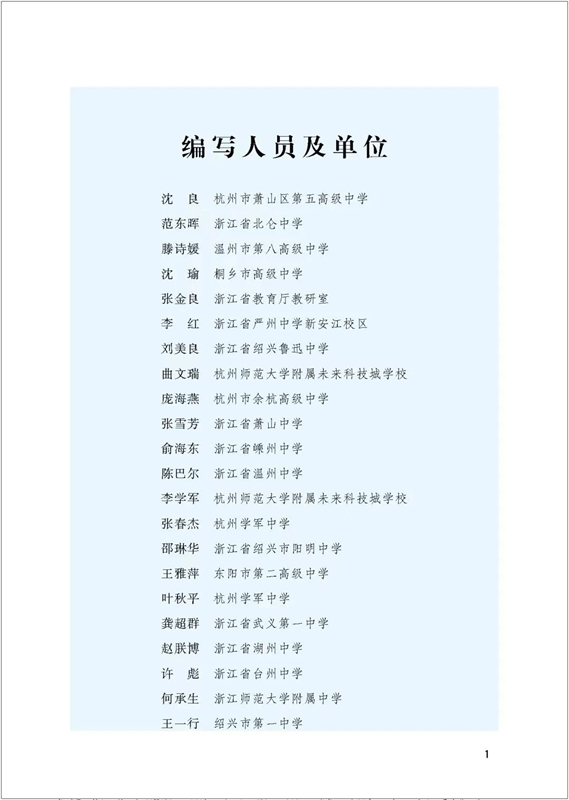 编写人员及单位

沈　良　杭州市萧山区第五高级中学
范东晖　浙江省北仑中学
滕诗媛　温州市第八高级中学
沈　瑜　桐乡市高级中学
张金良　浙江省教育厅教研室
李　红　浙江省严州中学新安江校区
刘美良　浙江省绍兴鲁迅中学
曲文瑞　杭州师范大学附属未来科技城学校
庞海燕　杭州市余杭高级中学
张雪芳　浙江省萧山中学
俞海东　浙江省嵊州中学
陈巴尔　浙江省温州中学
李学军　杭州师范大学附属未来科技城学校
张春杰　杭州学军中学
邵琳华　浙江省绍兴市阳明中学
王雅萍　东阳市第二高级中学
叶秋平　杭州学军中学
龚超群　浙江省武义第一中学
赵朕博　浙江省湖州中学
许　彪　浙江省台州中学
何承生　浙江师范大学附属中学
王一行　绍兴市第一中学

1